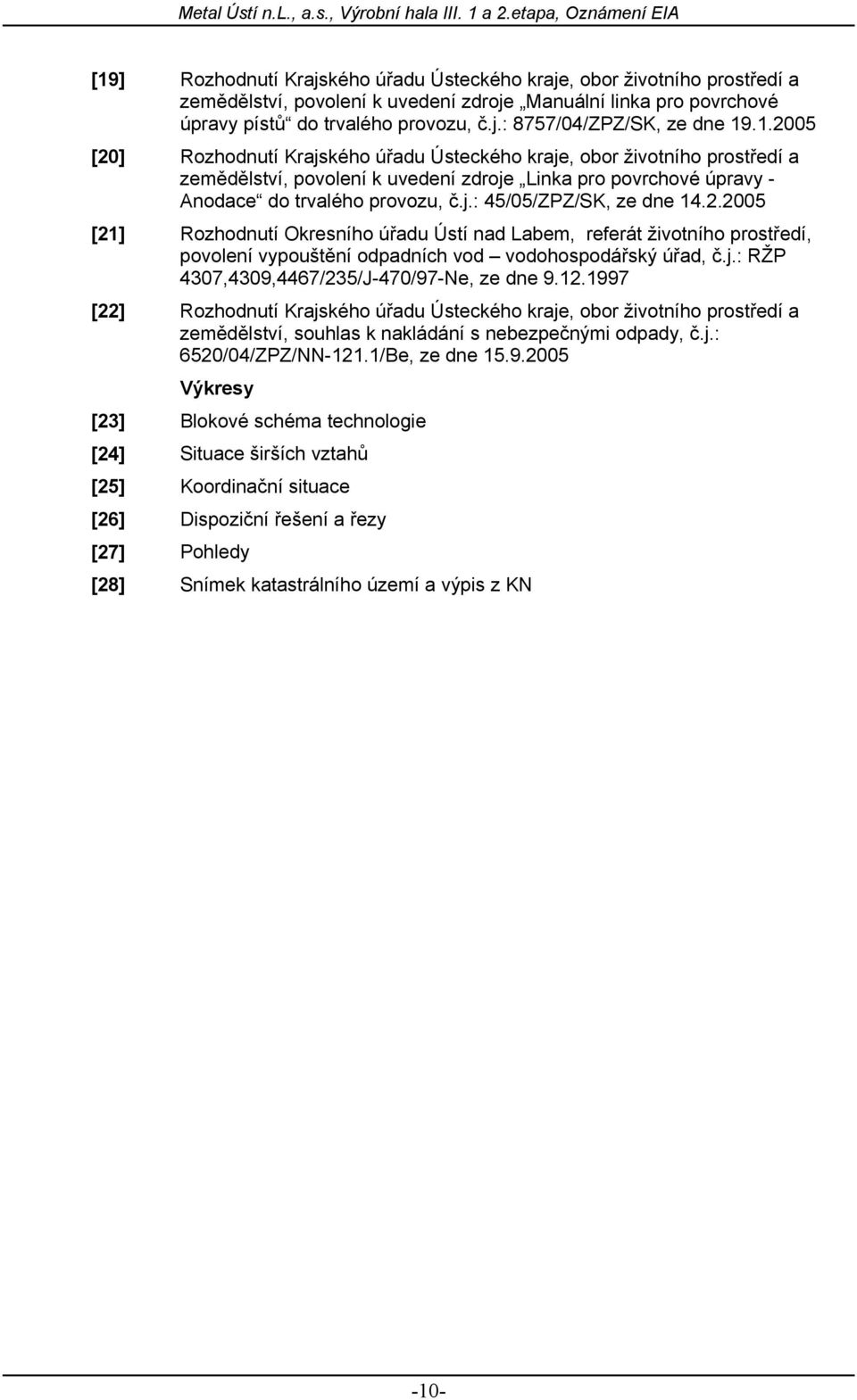 Metal Ústí n.L., a.s., Výrobní hala III. 1 a 2.etapa, Oznámení EIA

[19] Rozhodnutí Krajského úřadu Ústeckého kraje, obor životního prostředí a zemědělství, povolení k uvedení zdroje „Manuální linka pro povrchové úpravy pístů“ do trvalého provozu, č.j.: 8757/04/ZPZ/SK, ze dne 19.1.2005

[20] Rozhodnutí Krajského úřadu Ústeckého kraje, obor životního prostředí a zemědělství, povolení k uvedení zdroje „Linka pro povrchové úpravy - Anodace“ do trvalého provozu, č.j.: 45/05/ZPZ/SK, ze dne 14.2.2005

[21] Rozhodnutí Okresního úřadu Ústí nad Labem, referát životního prostředí, povolení vypouštění odpadních vod – vodohospodářský úřad, č.j.: RŽP 4307,4309,4467/235/J-470/97-Ne, ze dne 9.12.1997

[22] Rozhodnutí Krajského úřadu Ústeckého kraje, obor životního prostředí a zemědělství, souhlas k nakládání s nebezpečnými odpady, č.j.: 6520/04/ZPZ/NN-121.1/Be, ze dne 15.9.2005

Výkresy

[23] Blokové schéma technologie

[24] Situace širších vztahů

[25] Koordinační situace

[26] Dispoziční řešení a řezy

[27] Pohledy

[28] Snímek katastrálního území a výpis z KN

-10-